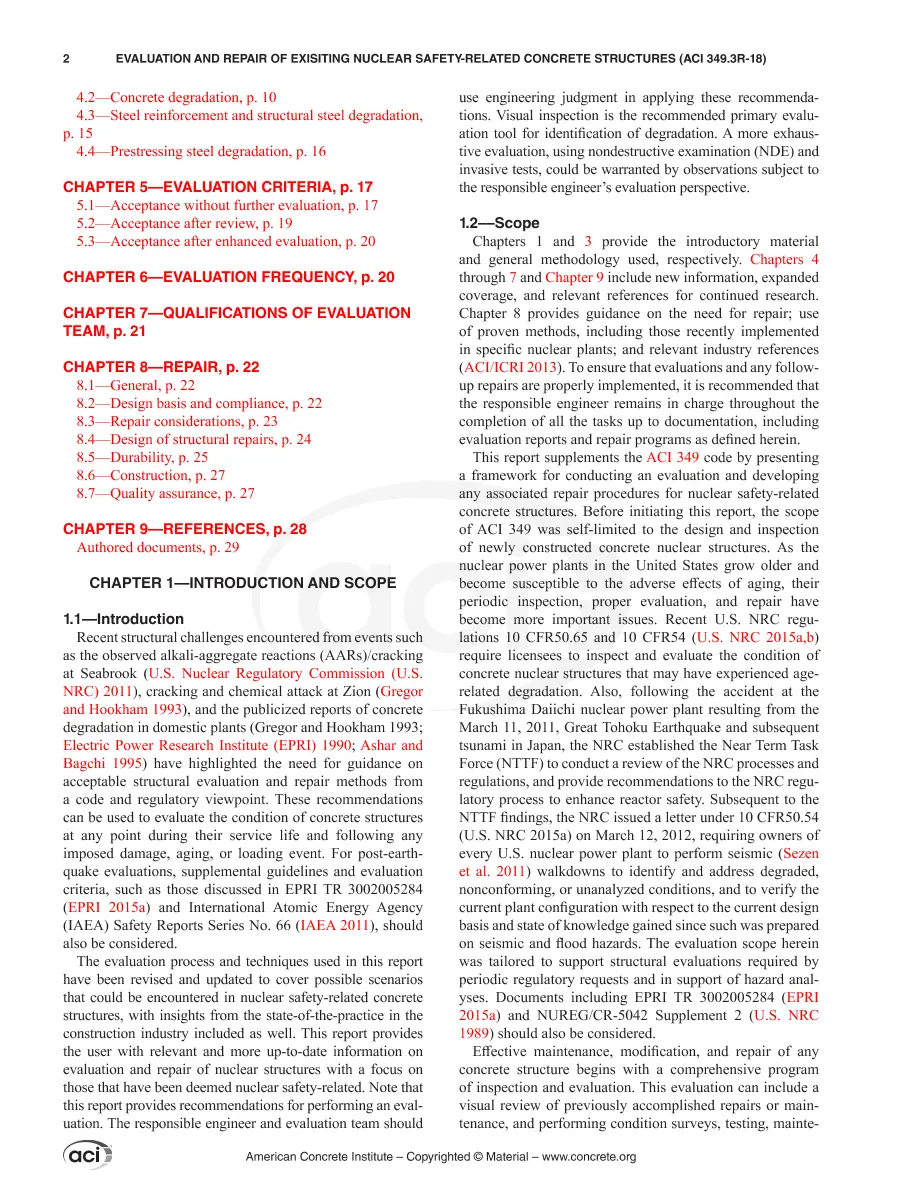 2 EVALUATION AND REPAIR OF EXISITING NUCLEAR SAFETY-RELATED CONCRETE STRUCTURES (ACI 349.3R-18)

4.2—Concrete degradation, p. 10
4.3—Steel reinforcement and structural steel degradation, p. 15
4.4—Prestressing steel degradation, p. 16

CHAPTER 5—EVALUATION CRITERIA, p. 17
5.1—Acceptance without further evaluation, p. 17
5.2—Acceptance after review, p. 19
5.3—Acceptance after enhanced evaluation, p. 20

CHAPTER 6—EVALUATION FREQUENCY, p. 20

CHAPTER 7—QUALIFICATIONS OF EVALUATION TEAM, p. 21

CHAPTER 8—REPAIR, p. 22
8.1—General, p. 22
8.2—Design basis and compliance, p. 22
8.3—Repair considerations, p. 23
8.4—Design of structural repairs, p. 24
8.5—Durability, p. 25
8.6—Construction, p. 27
8.7—Quality assurance, p. 27

CHAPTER 9—REFERENCES, p. 28
Authored documents, p. 29

CHAPTER 1—INTRODUCTION AND SCOPE

1.1—Introduction
Recent structural challenges encountered from events such as the observed alkali-aggregate reactions (AARs)/cracking at Seabrook (U.S. Nuclear Regulatory Commission (U.S. NRC) 2011), cracking and chemical attack at Zion (Gregor and Hookham 1993), and the publicized reports of concrete degradation in domestic plants (Gregor and Hookham 1993; Electric Power Research Institute (EPRI) 1990; Ashar and Bagchi 1995) have highlighted the need for guidance on acceptable structural evaluation and repair methods from a code and regulatory viewpoint. These recommendations can be used to evaluate the condition of concrete structures at any point during their service life and following any imposed damage, aging, or loading event. For post-earthquake evaluations, supplemental guidelines and evaluation criteria, such as those discussed in EPRI TR 3002005284 (EPRI 2015a) and International Atomic Energy Agency (IAEA) Safety Reports Series No. 66 (IAEA 2011), should also be considered.

The evaluation process and techniques used in this report have been revised and updated to cover possible scenarios that could be encountered in nuclear safety-related concrete structures, with insights from the state-of-the-practice in the construction industry included as well. This report provides the user with relevant and more up-to-date information on evaluation and repair of nuclear structures with a focus on those that have been deemed nuclear safety-related. Note that this report provides recommendations for performing an evaluation. The responsible engineer and evaluation team should use engineering judgment in applying these recommendations. Visual inspection is the recommended primary evaluation tool for identification of degradation. A more exhaustive evaluation, using nondestructive examination (NDE) and invasive tests, could be warranted by observations subject to the responsible engineer's evaluation perspective.

1.2—Scope
Chapters 1 and 3 provide the introductory material and general methodology used, respectively. Chapters 4 through 7 and Chapter 9 include new information, expanded coverage, and relevant references for continued research. Chapter 8 provides guidance on the need for repair; use of proven methods, including those recently implemented in specific nuclear plants; and relevant industry references (ACI/ICRI 2013). To ensure that evaluations and any follow-up repairs are properly implemented, it is recommended that the responsible engineer remains in charge throughout the completion of all the tasks up to documentation, including evaluation reports and repair programs as defined herein.

This report supplements the ACI 349 code by presenting a framework for conducting an evaluation and developing any associated repair procedures for nuclear safety-related concrete structures. Before initiating this report, the scope of ACI 349 was self-limited to the design and inspection of newly constructed concrete nuclear structures. As the nuclear power plants in the United States grow older and become susceptible to the adverse effects of aging, their periodic inspection, proper evaluation, and repair have become more important issues. Recent U.S. NRC regulations 10 CFR50.65 and 10 CFR54 (U.S. NRC 2015a,b) require licensees to inspect and evaluate the condition of concrete nuclear structures that may have experienced age-related degradation. Also, following the accident at the Fukushima Daiichi nuclear power plant resulting from the March 11, 2011, Great Tohoku Earthquake and subsequent tsunami in Japan, the NRC established the Near Term Task Force (NTTF) to conduct a review of the NRC processes and regulations, and provide recommendations to the NRC regulatory process to enhance reactor safety. Subsequent to the NTTF findings, the NRC issued a letter under 10 CFR50.54 (U.S. NRC 2015a) on March 12, 2012, requiring owners of every U.S. nuclear power plant to perform seismic (Sezen et al. 2011) walkdowns to identify and address degraded, nonconforming, or unanalyzed conditions, and to verify the current plant configuration with respect to the current design basis and state of knowledge gained since such was prepared on seismic and flood hazards. The evaluation scope herein was tailored to support structural evaluations required by periodic regulatory requests and in support of hazard analyses. Documents including EPRI TR 3002005284 (EPRI 2015a) and NUREG/CR-5042 Supplement 2 (U.S. NRC 1989) should also be considered.

Effective maintenance, modification, and repair of any concrete structure begins with a comprehensive program of inspection and evaluation. This evaluation can include a visual review of previously accomplished repairs or maintenance, and performing condition surveys, testing, mainte-

aci

American Concrete Institute – Copyrighted © Material – www.concrete.org